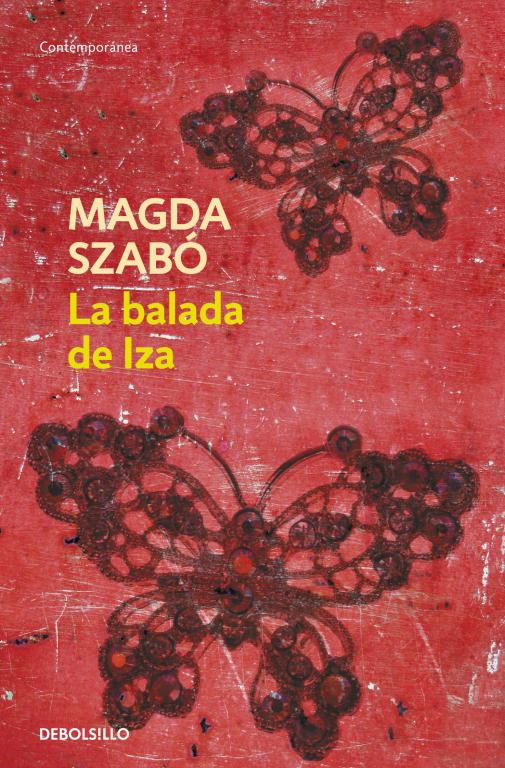 Contemporánea

MAGDA SZABÓ

La balada de Iza

DEBOLS!LLO